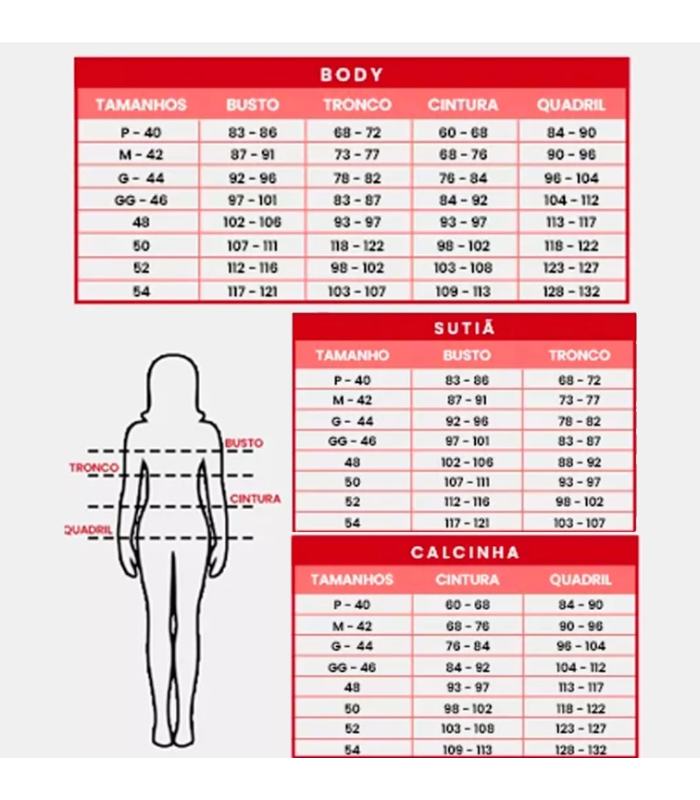 BODY

| TAMANHOS | BUSTO | TRONCO | CINTURA | QUADRIL |
|---|---|---|---|---|
| P - 40 | 83 - 86 | 68 - 72 | 60 - 68 | 84 - 90 |
| M - 42 | 87 - 91 | 73 - 77 | 68 - 76 | 90 - 96 |
| G - 44 | 92 - 96 | 78 - 82 | 76 - 84 | 96 - 104 |
| GG - 46 | 97 - 101 | 83 - 87 | 84 - 92 | 104 - 112 |
| 48 | 102 - 106 | 93 - 97 | 93 - 97 | 113 - 117 |
| 50 | 107 - 111 | 118 - 122 | 98 - 102 | 118 - 122 |
| 52 | 112 - 116 | 98 - 102 | 103 - 108 | 123 - 127 |
| 54 | 117 - 121 | 103 - 107 | 109 - 113 | 128 - 132 |

SUTIÃ

| TAMANHO | BUSTO | TRONCO |
|---|---|---|
| P - 40 | 83 - 86 | 68 - 72 |
| M - 42 | 87 - 91 | 73 - 77 |
| G - 44 | 92 - 96 | 78 - 82 |
| GG - 46 | 97 - 101 | 83 - 87 |
| 48 | 102 - 106 | 88 - 92 |
| 50 | 107 - 111 | 93 - 97 |
| 52 | 112 - 116 | 98 - 102 |
| 54 | 117 - 121 | 103 - 107 |

BUSTO
TRONCO
CINTURA
QUADRIL

CALCINHA

| TAMANHOS | CINTURA | QUADRIL |
|---|---|---|
| P - 40 | 60 - 68 | 84 - 90 |
| M - 42 | 68 - 76 | 90 - 96 |
| G - 44 | 76 - 84 | 96 - 104 |
| GG - 46 | 84 - 92 | 104 - 112 |
| 48 | 93 - 97 | 113 - 117 |
| 50 | 98 - 102 | 118 - 122 |
| 52 | 103 - 108 | 123 - 127 |
| 54 | 109 - 113 | 128 - 132 |